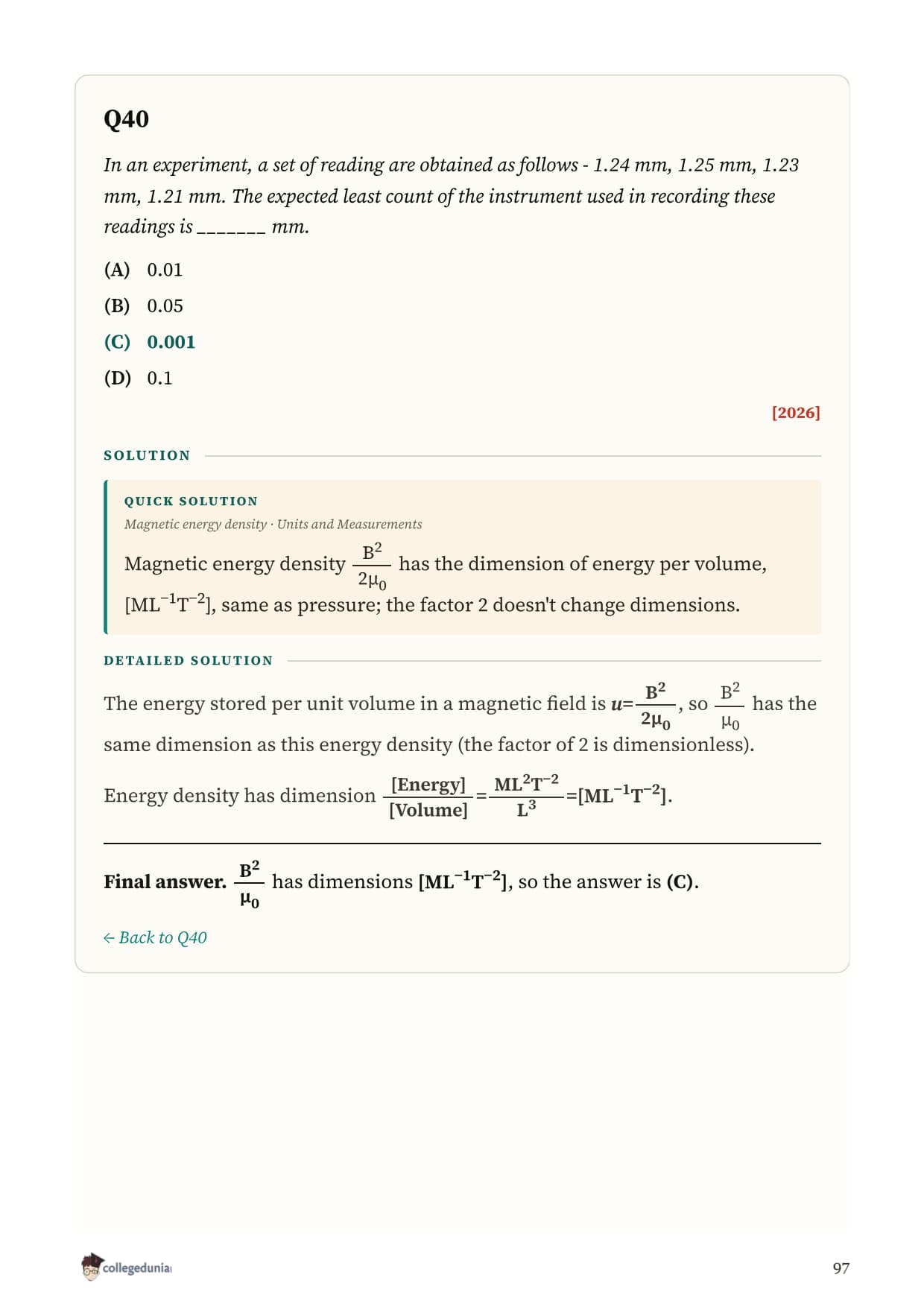 Q40

In an experiment, a set of reading are obtained as follows - 1.24 mm, 1.25 mm, 1.23 mm, 1.21 mm. The expected least count of the instrument used in recording these readings is _______ mm.

(A) 0.01

(B) 0.05

(C) 0.001

(D) 0.1

[2026]

SOLUTION

QUICK SOLUTION

Magnetic energy density · Units and Measurements

Magnetic energy density $\frac{B^2}{2\mu_0}$ has the dimension of energy per volume, $[ML^{-1}T^{-2}]$, same as pressure; the factor 2 doesn't change dimensions.

DETAILED SOLUTION

The energy stored per unit volume in a magnetic field is $u=\frac{B^2}{2\mu_0}$, so $\frac{B^2}{\mu_0}$ has the same dimension as this energy density (the factor of 2 is dimensionless).

Energy density has dimension $\frac{[Energy]}{[Volume]}=\frac{ML^2T^{-2}}{L^3}=[ML^{-1}T^{-2}]$.

Final answer. $\frac{B^2}{\mu_0}$ has dimensions $[ML^{-1}T^{-2}]$, so the answer is (C).

← Back to Q40

collegedunia

97